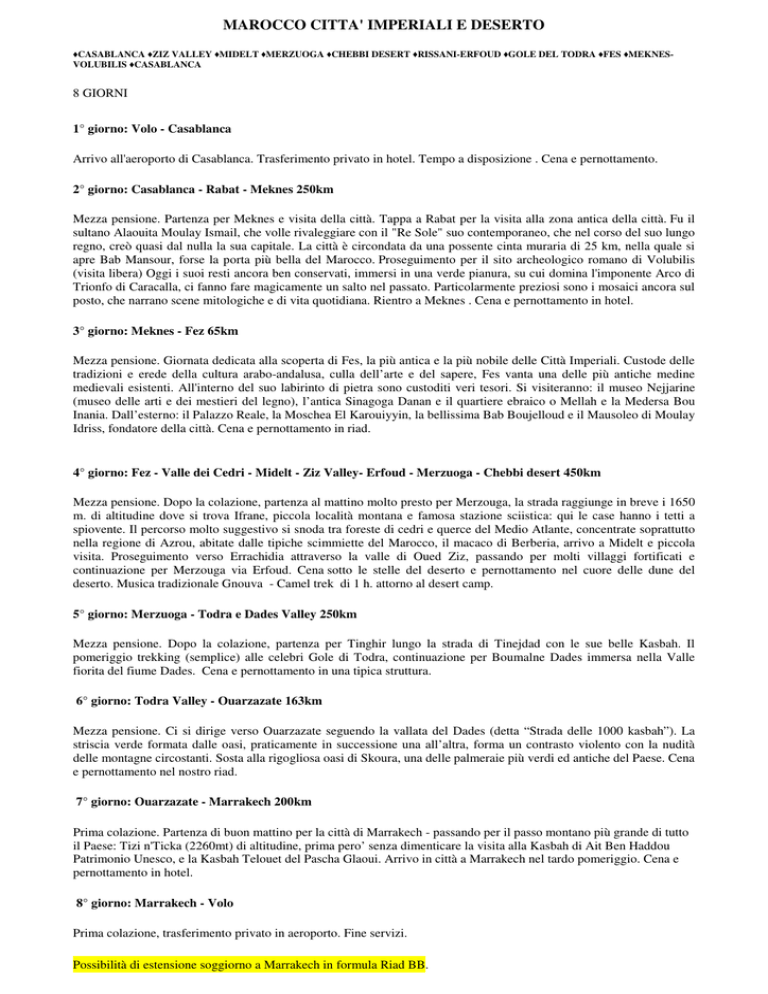 MAROCCO CITTA' IMPERIALI E DESERTO

♦CASABLANCA ♦ZIZ VALLEY ♦MIDELT ♦MERZUOGA ♦CHEBBI DESERT ♦RISSANI-ERFOUD ♦GOLE DEL TODRA ♦FES ♦MEKNES-VOLUBILIS ♦CASABLANCA

8 GIORNI

1° giorno: Volo - Casablanca

Arrivo all'aeroporto di Casablanca. Trasferimento privato in hotel. Tempo a disposizione . Cena e pernottamento.

2° giorno: Casablanca - Rabat - Meknes 250km

Mezza pensione. Partenza per Meknes e visita della città. Tappa a Rabat per la visita alla zona antica della città. Fu il sultano Alaouita Moulay Ismail, che volle rivaleggiare con il "Re Sole" suo contemporaneo, che nel corso del suo lungo regno, creò quasi dal nulla la sua capitale. La città è circondata da una possente cinta muraria di 25 km, nella quale si apre Bab Mansour, forse la porta più bella del Marocco. Proseguimento per il sito archeologico romano di Volubilis (visita libera) Oggi i suoi resti ancora ben conservati, immersi in una verde pianura, su cui domina l'imponente Arco di Trionfo di Caracalla, ci fanno fare magicamente un salto nel passato. Particolarmente preziosi sono i mosaici ancora sul posto, che narrano scene mitologiche e di vita quotidiana. Rientro a Meknes . Cena e pernottamento in hotel.

3° giorno: Meknes - Fez 65km

Mezza pensione. Giornata dedicata alla scoperta di Fes, la più antica e la più nobile delle Città Imperiali. Custode delle tradizioni e erede della cultura arabo-andalusa, culla dell'arte e del sapere, Fes vanta una delle più antiche medine medievali esistenti. All'interno del suo labirinto di pietra sono custoditi veri tesori. Si visiteranno: il museo Nejjarine (museo delle arti e dei mestieri del legno), l'antica Sinagoga Danan e il quartiere ebraico o Mellah e la Medersa Bou Inania. Dall'esterno: il Palazzo Reale, la Moschea El Karouiyyin, la bellissima Bab Boujelloud e il Mausoleo di Moulay Idriss, fondatore della città. Cena e pernottamento in riad.

4° giorno: Fez - Valle dei Cedri - Midelt - Ziz Valley- Erfoud - Merzuoga - Chebbi desert 450km

Mezza pensione. Dopo la colazione, partenza al mattino molto presto per Merzouga, la strada raggiunge in breve i 1650 m. di altitudine dove si trova Ifrane, piccola località montana e famosa stazione sciistica: qui le case hanno i tetti a spiovente. Il percorso molto suggestivo si snoda tra foreste di cedri e querce del Medio Atlante, concentrate soprattutto nella regione di Azrou, abitate dalle tipiche scimmiette del Marocco, il macaco di Berberia, arrivo a Midelt e piccola visita. Proseguimento verso Errachidia attraverso la valle di Oued Ziz, passando per molti villaggi fortificati e continuazione per Merzouga via Erfoud. Cena sotto le stelle del deserto e pernottamento nel cuore delle dune del deserto. Musica tradizionale Gnouva - Camel trek di 1 h. attorno al desert camp.

5° giorno: Merzuoga - Todra e Dades Valley 250km

Mezza pensione. Dopo la colazione, partenza per Tinghir lungo la strada di Tinejdad con le sue belle Kasbah. Il pomeriggio trekking (semplice) alle celebri Gole di Todra, continuazione per Boumalne Dades immersa nella Valle fiorita del fiume Dades. Cena e pernottamento in una tipica struttura.

6° giorno: Todra Valley - Ouarzazate 163km

Mezza pensione. Ci si dirige verso Ouarzazate seguendo la vallata del Dades (detta "Strada delle 1000 kasbah"). La striscia verde formata dalle oasi, praticamente in successione una all'altra, forma un contrasto violento con la nudità delle montagne circostanti. Sosta alla rigogliosa oasi di Skoura, una delle palmeraie più verdi ed antiche del Paese. Cena e pernottamento nel nostro riad.

7° giorno: Ouarzazate - Marrakech 200km

Prima colazione. Partenza di buon mattino per la città di Marrakech - passando per il passo montano più grande di tutto il Paese: Tizi n'Ticka (2260mt) di altitudine, prima pero' senza dimenticare la visita alla Kasbah di Ait Ben Haddou Patrimonio Unesco, e la Kasbah Telouet del Pascha Glaoui. Arrivo in città a Marrakech nel tardo pomeriggio. Cena e pernottamento in hotel.

8° giorno: Marrakech - Volo

Prima colazione, trasferimento privato in aeroporto. Fine servizi.

Possibilità di estensione soggiorno a Marrakech in formula Riad BB.